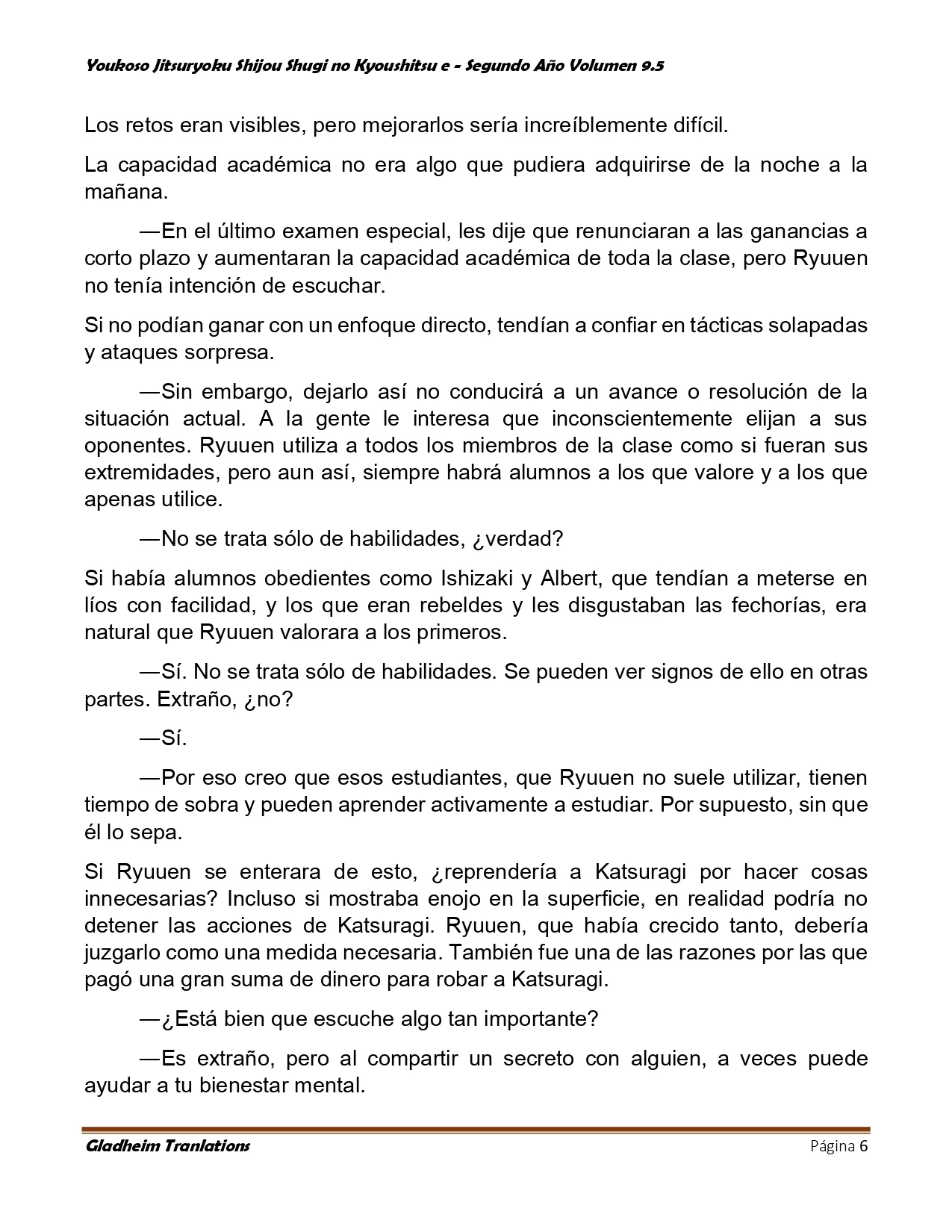 Youkoso Jitsuryoku Shijou Shugi no Kyoushitsu e - Segundo Año Volumen 9.5

Los retos eran visibles, pero mejorarlos sería increíblemente difícil.

La capacidad académica no era algo que pudiera adquirirse de la noche a la mañana.

—En el último examen especial, les dije que renunciaran a las ganancias a corto plazo y aumentaran la capacidad académica de toda la clase, pero Ryuuen no tenía intención de escuchar.

Si no podían ganar con un enfoque directo, tendían a confiar en tácticas solapadas y ataques sorpresa.

—Sin embargo, dejarlo así no conducirá a un avance o resolución de la situación actual. A la gente le interesa que inconscientemente elijan a sus oponentes. Ryuuen utiliza a todos los miembros de la clase como si fueran sus extremidades, pero aun así, siempre habrá alumnos a los que valore y a los que apenas utilice.

—No se trata sólo de habilidades, ¿verdad?

Si había alumnos obedientes como Ishizaki y Albert, que tendían a meterse en líos con facilidad, y los que eran rebeldes y les disgustaban las fechorías, era natural que Ryuuen valorara a los primeros.

—Sí. No se trata sólo de habilidades. Se pueden ver signos de ello en otras partes. Extraño, ¿no?

—Sí.

—Por eso creo que esos estudiantes, que Ryuuen no suele utilizar, tienen tiempo de sobra y pueden aprender activamente a estudiar. Por supuesto, sin que él lo sepa.

Si Ryuuen se enterara de esto, ¿reprendería a Katsuragi por hacer cosas innecesarias? Incluso si mostraba enojo en la superficie, en realidad podría no detener las acciones de Katsuragi. Ryuuen, que había crecido tanto, debería juzgarlo como una medida necesaria. También fue una de las razones por las que pagó una gran suma de dinero para robar a Katsuragi.

—¿Está bien que escuche algo tan importante?

—Es extraño, pero al compartir un secreto con alguien, a veces puede ayudar a tu bienestar mental.

Gladheim Tranlations Página 6